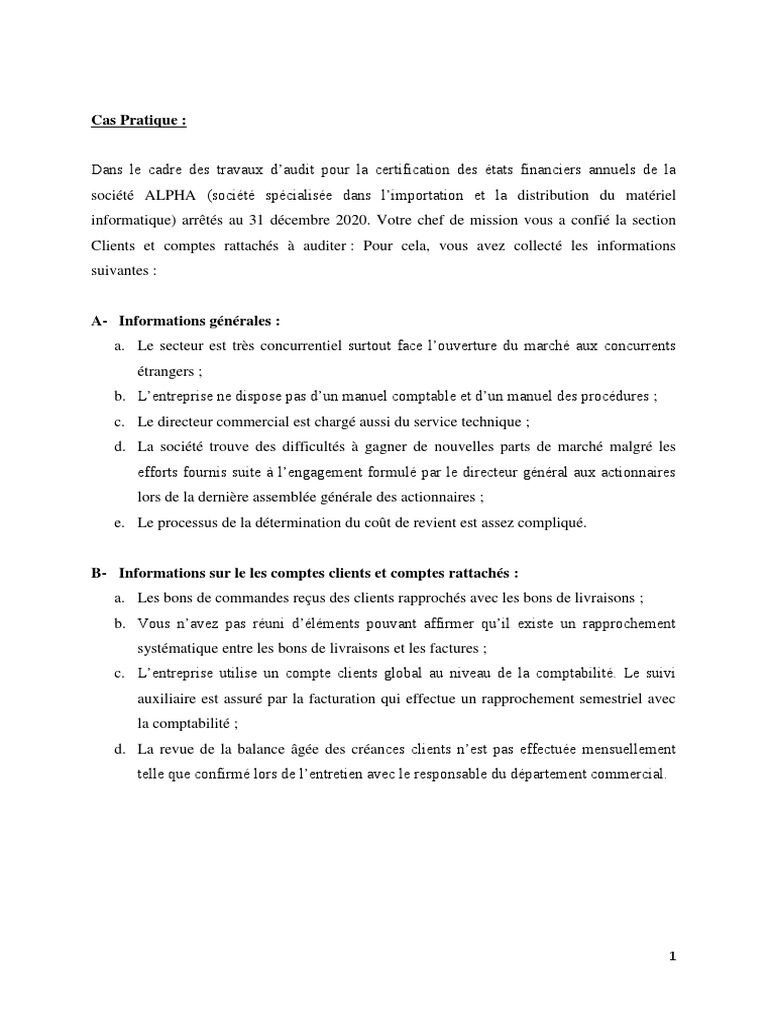 Cas Pratique :

Dans le cadre des travaux d'audit pour la certification des états financiers annuels de la société ALPHA (société spécialisée dans l'importation et la distribution du matériel informatique) arrêtés au 31 décembre 2020. Votre chef de mission vous a confié la section Clients et comptes rattachés à auditer : Pour cela, vous avez collecté les informations suivantes :

A- Informations générales :

a. Le secteur est très concurrentiel surtout face l'ouverture du marché aux concurrents étrangers ;

b. L'entreprise ne dispose pas d'un manuel comptable et d'un manuel des procédures ;

c. Le directeur commercial est chargé aussi du service technique ;

d. La société trouve des difficultés à gagner de nouvelles parts de marché malgré les efforts fournis suite à l'engagement formulé par le directeur général aux actionnaires lors de la dernière assemblée générale des actionnaires ;

e. Le processus de la détermination du coût de revient est assez compliqué.

B- Informations sur le les comptes clients et comptes rattachés :

a. Les bons de commandes reçus des clients rapprochés avec les bons de livraisons ;

b. Vous n'avez pas réuni d'éléments pouvant affirmer qu'il existe un rapprochement systématique entre les bons de livraisons et les factures ;

c. L'entreprise utilise un compte clients global au niveau de la comptabilité. Le suivi auxiliaire est assuré par la facturation qui effectue un rapprochement semestriel avec la comptabilité ;

d. La revue de la balance âgée des créances clients n'est pas effectuée mensuellement telle que confirmé lors de l'entretien avec le responsable du département commercial.

1